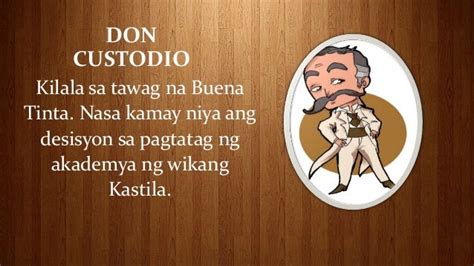 DON CUSTODIO

Kilala sa tawag na Buena Tinta. Nasa kamay niya ang desisyon sa pagtatag ng akademya ng wikang Kastila.